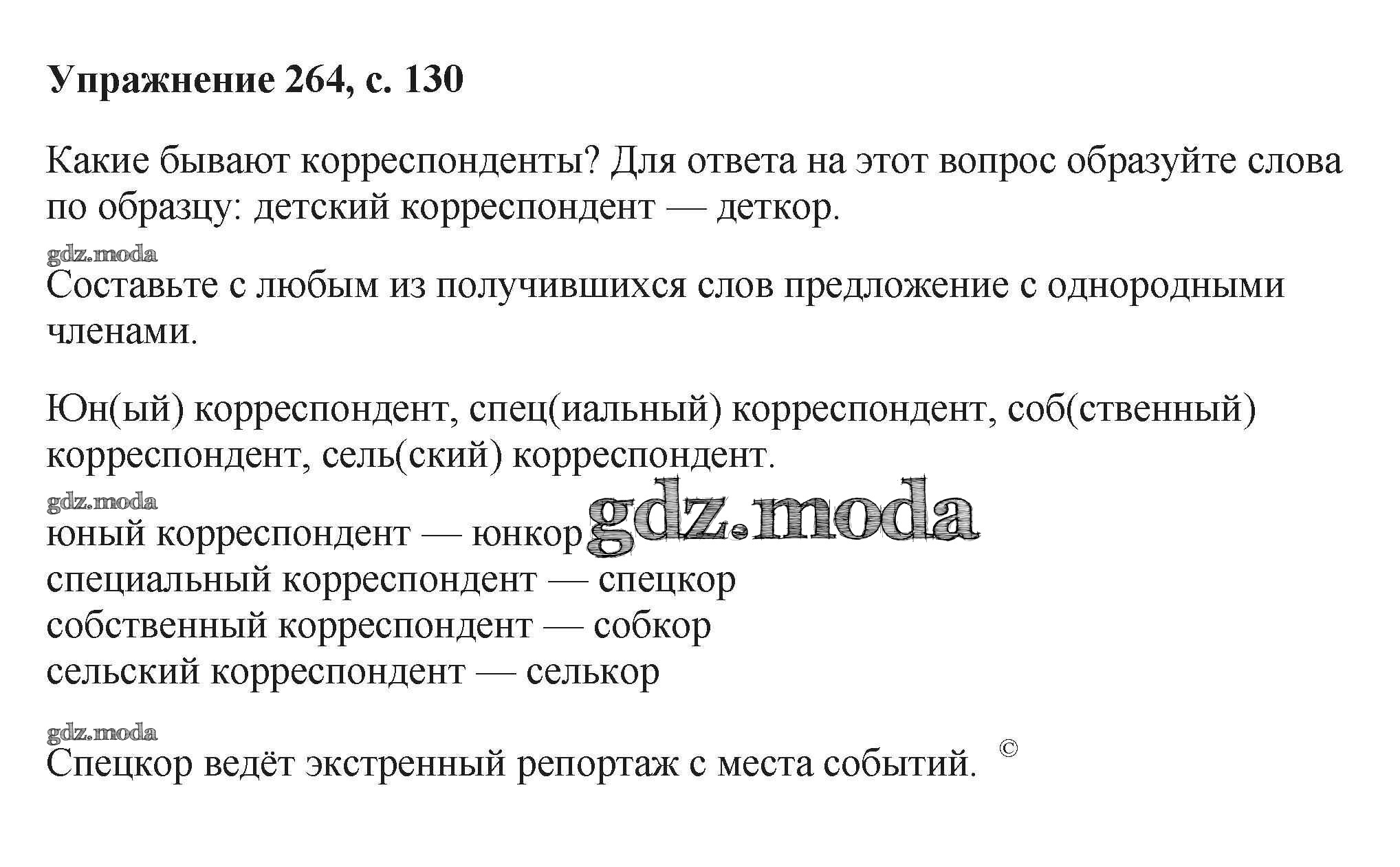 Упражнение 264, с. 130

Какие бывают корреспонденты? Для ответа на этот вопрос образуйте слова по образцу: детский корреспондент — деткор.

Составьте с любым из получившихся слов предложение с однородными членами.

Юн(ый) корреспондент, спец(иальный) корреспондент, соб(ственный) корреспондент, сель(ский) корреспондент.

юный корреспондент — юнкор
специальный корреспондент — спецкор
собственный корреспондент — собкор
сельский корреспондент — селькор

Спецкор ведёт экстренный репортаж с места событий. ©

gdz.moda